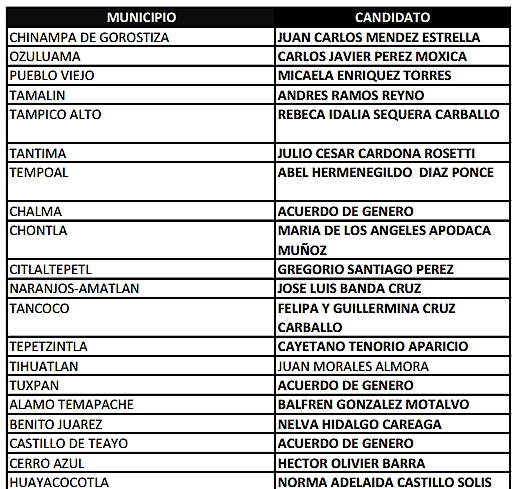 | MUNICIPIO | CANDIDATO |
|---|---|
| CHINAMPA DE GOROSTIZA | JUAN CARLOS MENDEZ ESTRELLA |
| OZULUAMA | CARLOS JAVIER PEREZ MOXICA |
| PUEBLO VIEJO | MICAELA ENRIQUEZ TORRES |
| TAMALIN | ANDRES RAMOS REYNO |
| TAMPICO ALTO | REBECA IDALIA SEQUERA CARBALLO |
| TANTIMA | JULIO CESAR CARDONA ROSETTI |
| TEMPOAL | ABEL HERMENEGILDO DIAZ PONCE |
| CHALMA | ACUERDO DE GENERO |
| CHONTLA | MARIA DE LOS ANGELES APODACA MUÑOZ |
| CITLALTEPETL | GREGORIO SANTIAGO PEREZ |
| NARANJOS-AMATLAN | JOSE LUIS BANDA CRUZ |
| TANCOCO | FELIPA Y GUILLERMINA CRUZ CARBALLO |
| TEPETZINTLA | CAYETANO TENORIO APARICIO |
| TIHUATLAN | JUAN MORALES ALMORA |
| TUXPAN | ACUERDO DE GENERO |
| ALAMO TEMAPACHE | BALFREN GONZALEZ MOTALVO |
| BENITO JUAREZ | NELVA HIDALGO CAREAGA |
| CASTILLO DE TEAYO | ACUERDO DE GENERO |
| CERRO AZUL | HECTOR OLIVIER BARRA |
| HUAYACOCOTLA | NORMA ADELAIDA CASTILLO SOLIS |